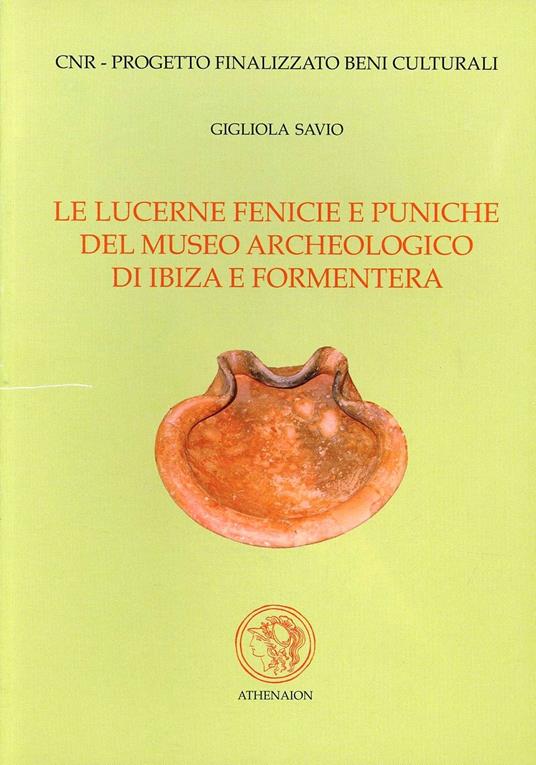 CNR - PROGETTO FINALIZZATO BENI CULTURALI

GIGLIOLA SAVIO

LE LUCERNE FENICIE E PUNICHE
DEL MUSEO ARCHEOLOGICO
DI IBIZA E FORMENTERA

ATHENAION